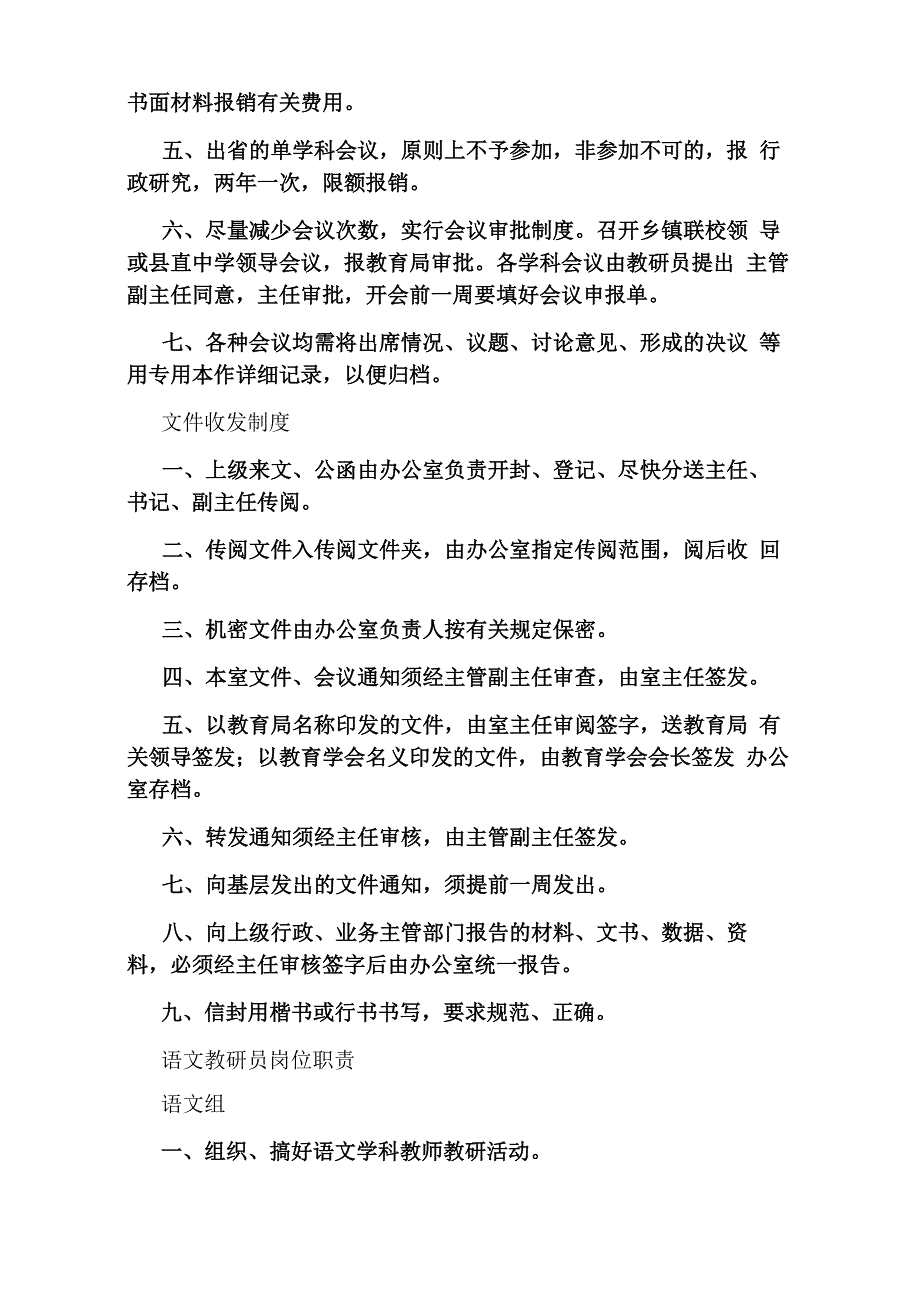 书面材料报销有关费用。

五、出省的单学科会议，原则上不予参加，非参加不可的，报 行政研究，两年一次，限额报销。

六、尽量减少会议次数，实行会议审批制度。召开乡镇联校领 导或县直中学领导会议，报教育局审批。各学科会议由教研员提出 主管副主任同意，主任审批，开会前一周要填好会议申报单。

七、各种会议均需将出席情况、议题、讨论意见、形成的决议 等用专用本作详细记录，以便归档。

文件收发制度

一、上级来文、公函由办公室负责开封、登记、尽快分送主任、书记、副主任传阅。

二、传阅文件入传阅文件夹，由办公室指定传阅范围，阅后收 回存档。

三、机密文件由办公室负责人按有关规定保密。

四、本室文件、会议通知须经主管副主任审查，由室主任签发。

五、以教育局名称印发的文件，由室主任审阅签字，送教育局 有关领导签发；以教育学会名义印发的文件，由教育学会会长签发 办公室存档。

六、转发通知须经主任审核，由主管副主任签发。

七、向基层发出的文件通知，须提前一周发出。

八、向上级行政、业务主管部门报告的材料、文书、数据、资料，必须经主任审核签字后由办公室统一报告。

九、信封用楷书或行书书写，要求规范、正确。

语文教研员岗位职责

语文组

一、组织、搞好语文学科教师教研活动。